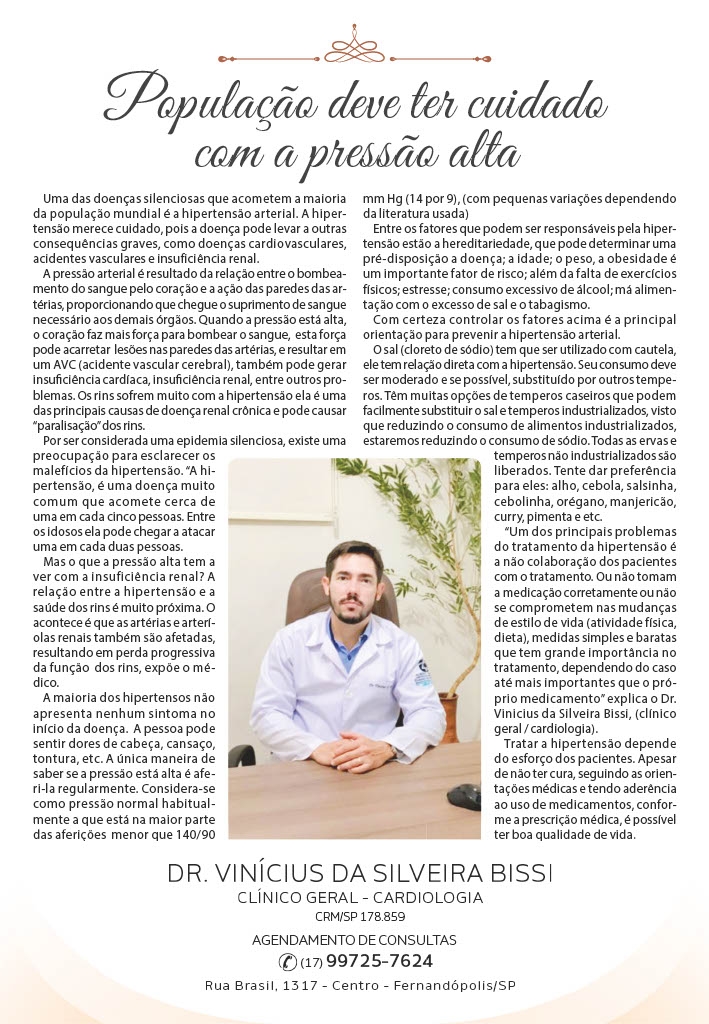 População deve ter cuidado com a pressão alta

Uma das doenças silenciosas que acometem a maioria da população mundial é a hipertensão arterial. A hipertensão merece cuidado, pois a doença pode levar a outras consequências graves, como doenças cardiovasculares, acidentes vasculares e insuficiência renal.

A pressão arterial é resultado da relação entre o bombeamento do sangue pelo coração e a ação das paredes das artérias, proporcionando que chegue o suprimento de sangue necessário aos demais órgãos. Quando a pressão está alta, o coração faz mais força para bombear o sangue, esta força pode acarretar lesões nas paredes das artérias, e resultar em um AVC (acidente vascular cerebral), também pode gerar insuficiência cardíaca, insuficiência renal, entre outros problemas. Os rins sofrem muito com a hipertensão ela é uma das principais causas de doença renal crônica e pode causar "paralisação" dos rins.

Por ser considerada uma epidemia silenciosa, existe uma preocupação para esclarecer os malefícios da hipertensão. "A hipertensão, é uma doença muito comum que acomete cerca de uma em cada cinco pessoas. Entre os idosos ela pode chegar a atacar uma em cada duas pessoas.

Mas o que a pressão alta tem a ver com a insuficiência renal? A relação entre a hipertensão e a saúde dos rins é muito próxima. O acontece é que as artérias e arteríolas renais também são afetadas, resultando em perda progressiva da função dos rins, expõe o médico.

A maioria dos hipertensos não apresenta nenhum sintoma no início da doença. A pessoa pode sentir dores de cabeça, cansaço, tontura, etc. A única maneira de saber se a pressão está alta é aferi-la regularmente. Considera-se como pressão normal habitualmente a que está na maior parte das aferições menor que 140/90 mm Hg (14 por 9), (com pequenas variações dependendo da literatura usada)

Entre os fatores que podem ser responsáveis pela hipertensão estão a hereditariedade, que pode determinar uma pré-disposição a doença; a idade; o peso, a obesidade é um importante fator de risco; além da falta de exercícios físicos; estresse; consumo excessivo de álcool; má alimentação com o excesso de sal e o tabagismo.

Com certeza controlar os fatores acima é a principal orientação para prevenir a hipertensão arterial.

O sal (cloreto de sódio) tem que ser utilizado com cautela, ele tem relação direta com a hipertensão. Seu consumo deve ser moderado e se possível, substituído por outros temperos. Têm muitas opções de temperos caseiros que podem facilmente substituir o sal e temperos industrializados, visto que reduzindo o consumo de alimentos industrializados, estaremos reduzindo o consumo de sódio. Todas as ervas e temperos não industrializados são liberados. Tente dar preferência para eles: alho, cebola, salsinha, cebolinha, orégano, manjericão, curry, pimenta e etc.

"Um dos principais problemas do tratamento da hipertensão é a não colaboração dos pacientes com o tratamento. Ou não tomam a medicação corretamente ou não se comprometem nas mudanças de estilo de vida (atividade física, dieta), medidas simples e baratas que tem grande importância no tratamento, dependendo do caso até mais importantes que o próprio medicamento" explica o Dr. Vinicius da Silveira Bissi, (clínico geral / cardiologia).

Tratar a hipertensão depende do esforço dos pacientes. Apesar de não ter cura, seguindo as orientações médicas e tendo aderência ao uso de medicamentos, conforme a prescrição médica, é possível ter boa qualidade de vida.

DR. VINÍCIUS DA SILVEIRA BISSI
CLÍNICO GERAL - CARDIOLOGIA
CRM/SP 178.859
AGENDAMENTO DE CONSULTAS
(17) 99725-7624
Rua Brasil, 1317 - Centro - Fernandópolis/SP